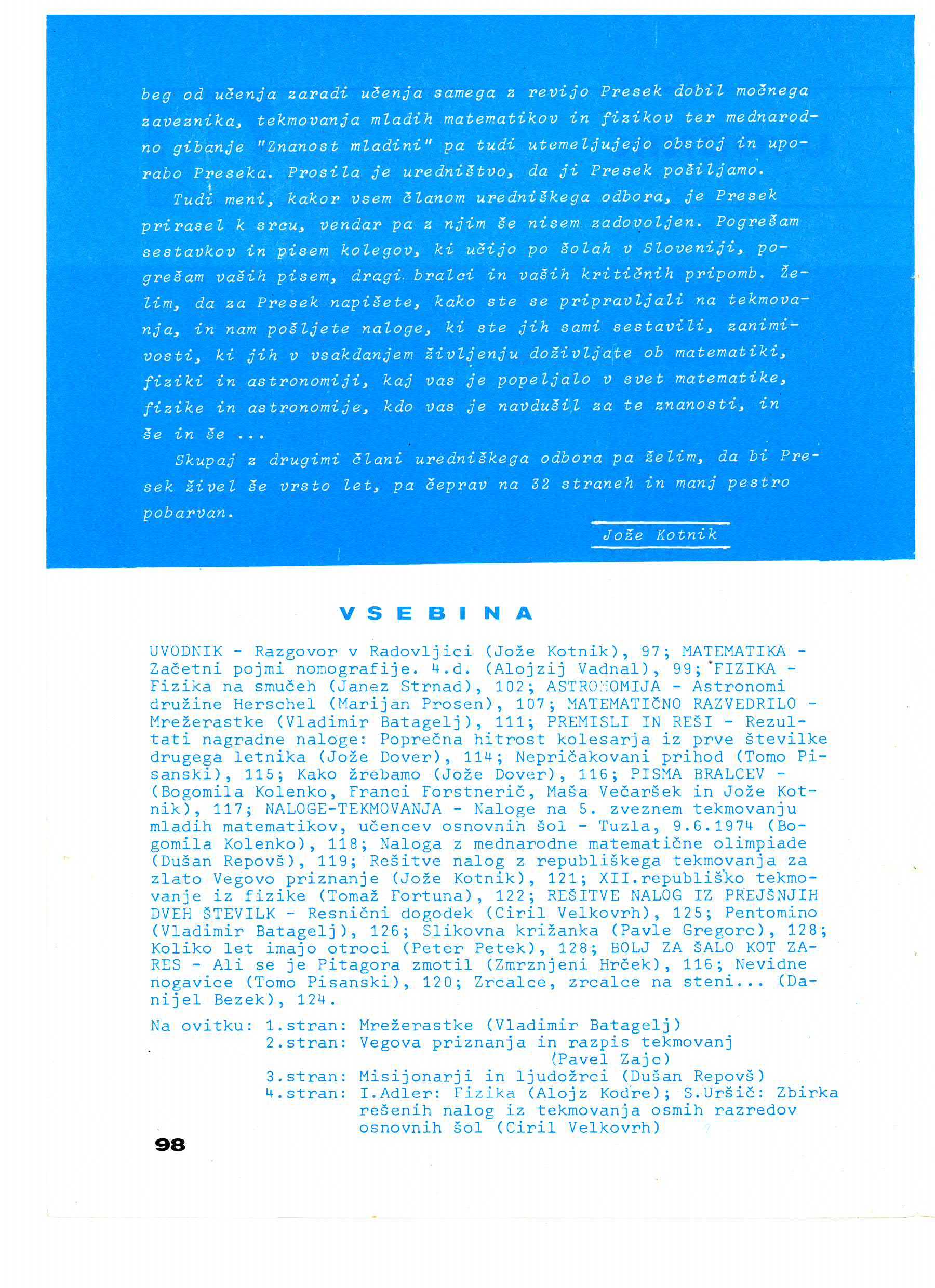 beg od učenja zaradi učenja samega z revijo Presek dobil močnega zaveznika, tekmovanja mladih matematikov in fizikov ter mednarodno gibanje "Znanost mladini" pa tudi utemeljujejo obstoj in uporabo Preseka. Prosila je uredništvo, da ji Presek pošiljamo.

Tudi meni, kakor vsem članom uredniškega odbora, je Presek prirasel k srcu, vendar pa z njim še nisem zadovoljen. Pogrešam sestavkov in pisem kolegov, ki učijo po šolah v Sloveniji, pogrešam vaših pisem, dragi bralci in vaših kritičnih pripomb. Želim, da za Presek napišete, kako ste se pripravljali na tekmovanja, in nam pošljete naloge, ki ste jih sami sestavili, zanimivosti, ki jih v vsakdanjem življenju doživljate ob matematiki, fiziki in astronomiji, kaj vas je popeljalo v svet matematike, fizike in astronomije, kdo vas je navdušil za te znanosti, in še in še ...

Skupaj z drugimi člani uredniškega odbora pa želim, da bi Presek živel še vrsto let, pa čeprav na 32 straneh in manj pestro pobarvan.

Jože Kotnik

VSEBINA

UVODNIK - Razgovor v Radovljici (Jože Kotnik), 97; MATEMATIKA - Začetni pojmi nomografije. 4.d. (Alojzij Vadnal), 99; FIZIKA - Fizika na smučeh (Janez Strnad), 102; ASTRONOMIJA - Astronomi družine Herschel (Marijan Prosen), 107; MATEMATIČNO RAZVEDRILO - Mrežerastke (Vladimir Batagelj), 111; PREMISLI IN REŠI - Rezultati nagradne naloge: Poprečna hitrost kolesarja iz prve številke drugega letnika (Jože Dover), 114; Nepričakovani prihod (Tomo Pisanski), 115; Kako žrebamo (Jože Dover), 116; PISMA BRALCEV - (Bogomila Kolenko, Franci Forstnerič, Maša Večaršek in Jože Kotnik), 117; NALOGE-TEKMOVANJA - Naloge na 5. zveznem tekmovanju mladih matematikov, učencev osnovnih šol - Tuzla, 9.6.1974 (Bogomila Kolenko), 118; Naloga z mednarodne matematične olimpiade (Dušan Repovš), 119; Rešitve nalog z republiškega tekmovanja za zlato Vegovo priznanje (Jože Kotnik), 121; XII.republiško tekmovanje iz fizike (Tomaž Fortuna), 122; REŠITVE NALOG IZ PREJŠNJIH DVEH ŠTEVILK - Resnični dogodek (Ciril Velkovrh), 125; Pentomino (Vladimir Batagelj), 126; Slikovna križanka (Pavle Gregorc), 128; Koliko let imajo otroci (Peter Petek), 128; BOLJ ZA ŠALO KOT ZARES - Ali se je Pitagora zmotil (Zmrznjeni Hrček), 116; Nevidne nogavice (Tomo Pisanski), 120; Zrcalce, zrcalce na steni... (Danijel Bezek), 124.

Na ovitku: 1.stran: Mrežerastke (Vladimir Batagelj)
2.stran: Vegova priznanja in razpis tekmovanj (Pavel Zajc)
3.stran: Misijonarji in ljudožrci (Dušan Repovš)
4.stran: I.Adler: Fizika (Alojz Kodre); S.Uršič: Zbirka rešenih nalog iz tekmovanja osmih razredov osnovnih šol (Ciril Velkovrh)

98